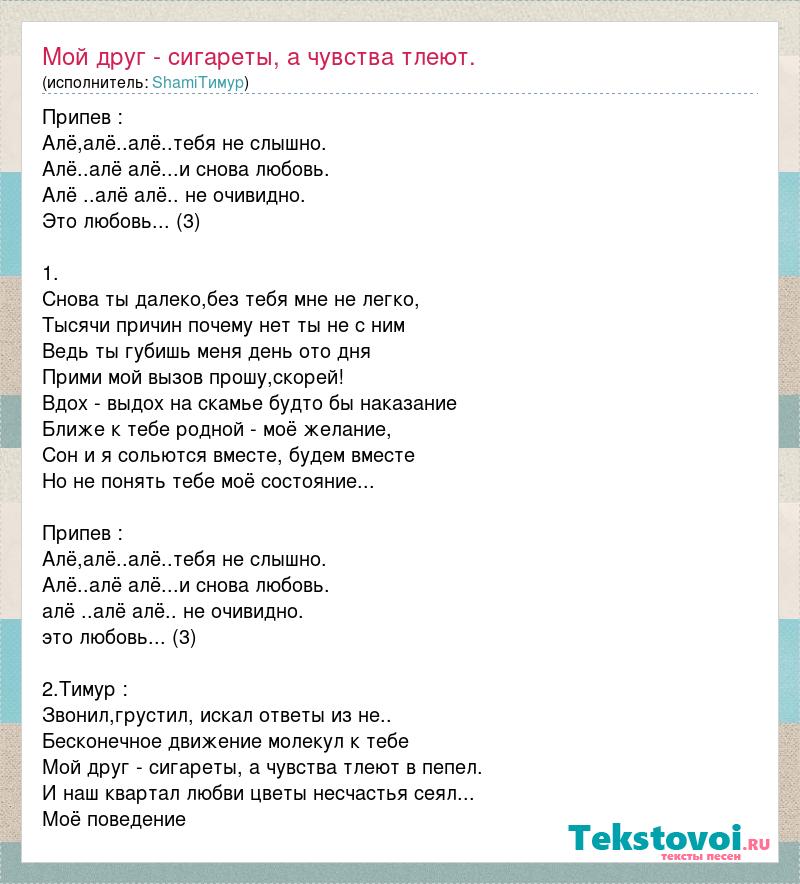 Мой друг - сигареты, а чувства тлеют.
(исполнитель: ShamiТимур)

Припев :
Алё,алё..алё..тебя не слышно.
Алё..алё алё...и снова любовь.
Алё ..алё алё.. не очивидно.
Это любовь... (3)

1.
Снова ты далеко,без тебя мне не легко,
Тысячи причин почему нет ты не с ним
Ведь ты губишь меня день ото дня
Прими мой вызов прошу,скорей!
Вдох - выдох на скамье будто бы наказание
Ближе к тебе родной - моё желание,
Сон и я сольются вместе, будем вместе
Но не понять тебе моё состояние...

Припев :
Алё,алё..алё..тебя не слышно.
Алё..алё алё...и снова любовь.
алё ..алё алё.. не очивидно.
это любовь... (3)

2.Тимур :
Звонил,грустил, искал ответы из не..
Бесконечное движение молекул к тебе
Мой друг - сигареты, а чувства тлеют в пепел.
И наш квартал любви цветы несчастья сеял...
Моё поведение

Tekstovoi.ru
тексты песен